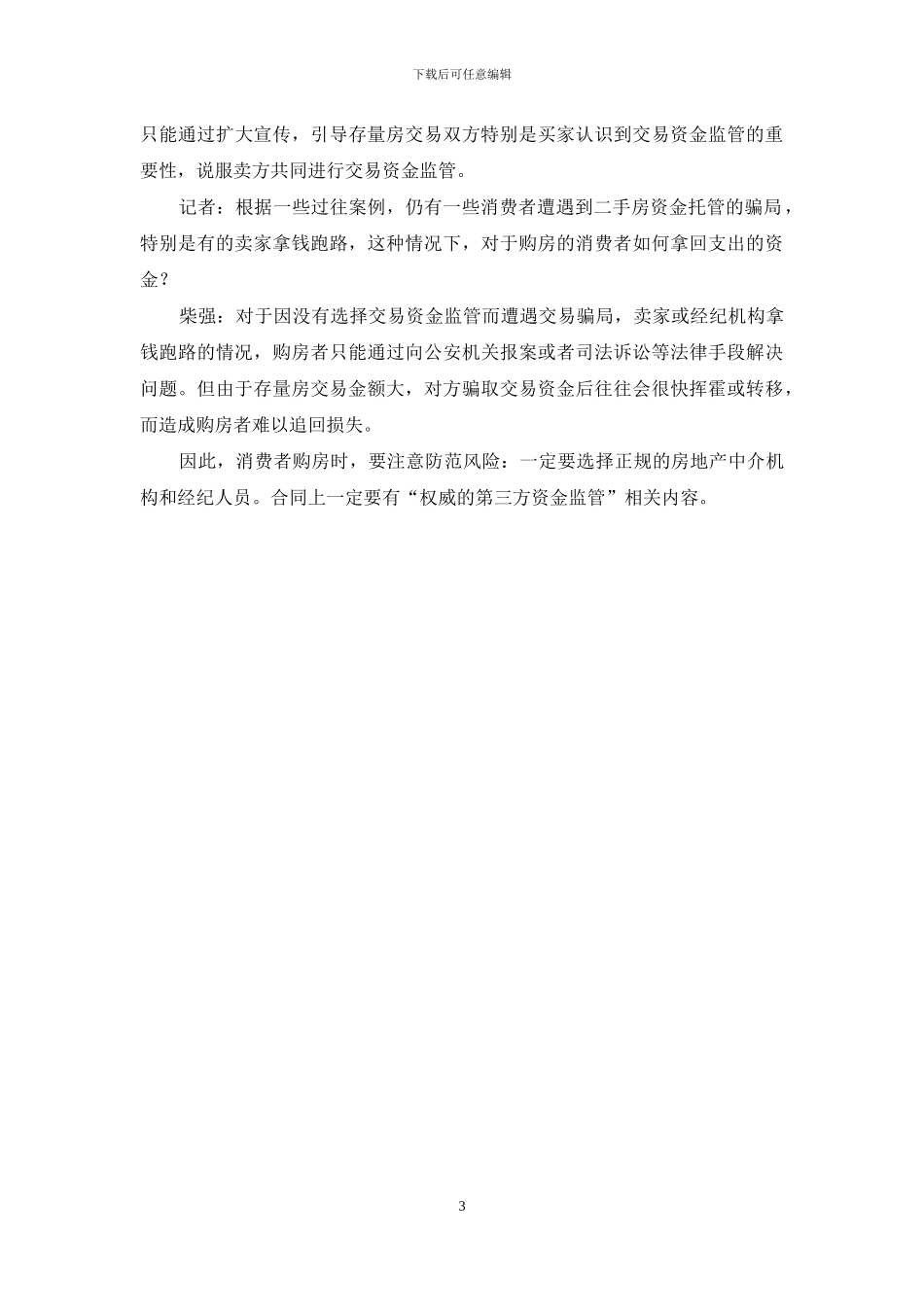 下载后可任意编辑

只能通过扩大宣传，引导存量房交易双方特别是买家认识到交易资金监管的重要性，说服卖方共同进行交易资金监管。

记者：根据一些过往案例，仍有一些消费者遭遇到二手房资金托管的骗局，特别是有的卖家拿钱跑路，这种情况下，对于购房的消费者如何拿回支出的资金？

柴强：对于因没有选择交易资金监管而遭遇交易骗局，卖家或经纪机构拿钱跑路的情况，购房者只能通过向公安机关报案或者司法诉讼等法律手段解决问题。但由于存量房交易金额大，对方骗取交易资金后往往会很快挥霍或转移，而造成购房者难以追回损失。

因此，消费者购房时，要注意防范风险：一定要选择正规的房地产中介机构和经纪人员。合同上一定要有“权威的第三方资金监管”相关内容。

3